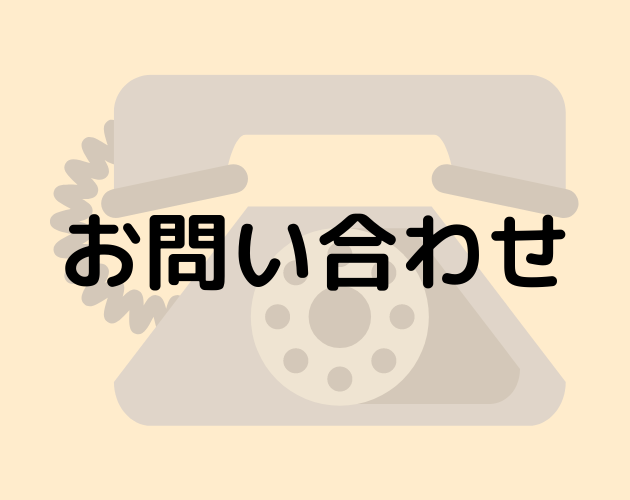 お問い合わせ